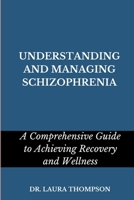 UNDERSTANDING AND MANAGING SCHIZOPHRENIA

A Comprehensive Guide to Achieving Recovery and Wellness

DR. LAURA THOMPSON